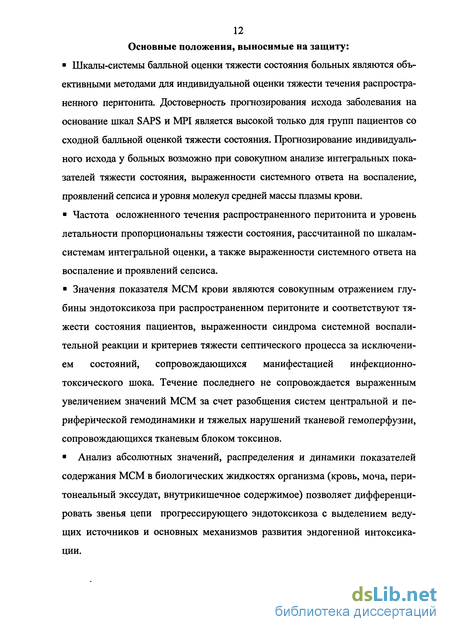 12

Основные положения, выносимые на защиту:

▪ Шкалы-системы балльной оценки тяжести состояния больных являются объективными методами для индивидуальной оценки тяжести течения распространенного перитонита. Достоверность прогнозирования исхода заболевания на основание шкал SAPS и MPI является высокой только для групп пациентов со сходной балльной оценкой тяжести состояния. Прогнозирование индивидуального исхода у больных возможно при совокупном анализе интегральных показателей тяжести состояния, выраженности системного ответа на воспаление, проявлений сепсиса и уровня молекул средней массы плазмы крови.

▪ Частота осложненного течения распространенного перитонита и уровень летальности пропорциональны тяжести состояния, рассчитанной по шкалам-системам интегральной оценки, а также выраженности системного ответа на воспаление и проявлений сепсиса.

▪ Значения показателя МСМ крови являются совокупным отражением глубины эндотоксикоза при распространенном перитоните и соответствуют тяжести состояния пациентов, выраженности синдрома системной воспалительной реакции и критериев тяжести септического процесса за исключением состояний, сопровождающихся манифестацией инфекционно-токсического шока. Течение последнего не сопровождается выраженным увеличением значений МСМ за счет разобщения систем центральной и периферической гемодинамики и тяжелых нарушений тканевой гемоперфузии, сопровождающихся тканевым блоком токсинов.

▪ Анализ абсолютных значений, распределения и динамики показателей содержания МСМ в биологических жидкостях организма (кровь, моча, перитонеальный экссудат, внутрикишечное содержимое) позволяет дифференцировать звенья цепи прогрессирующего эндотоксикоза с выделением ведущих источников и основных механизмов развития эндогенной интоксикации.

dsLib.net
библиотека диссертаций